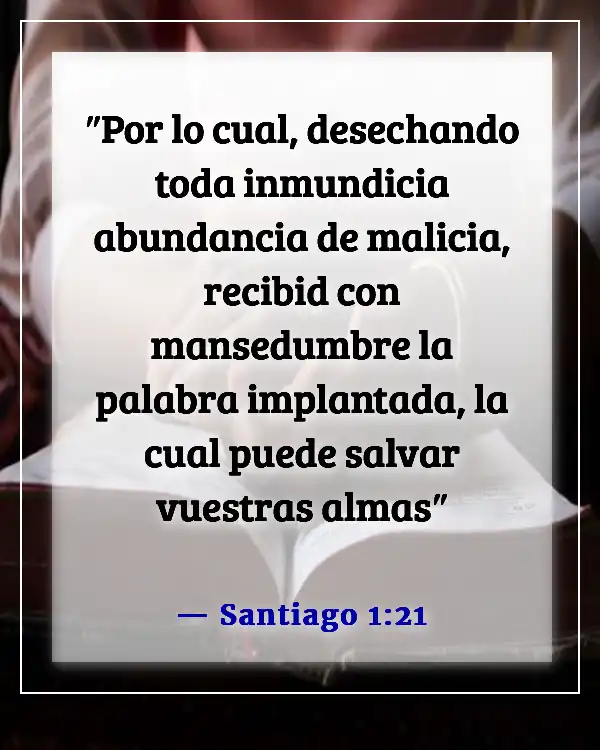 "Por lo cual, desechando toda inmundicia abundancia de malicia, recibid con mansedumbre la palabra implantada, la cual puede salvar vuestras almas"

— Santiago 1:21